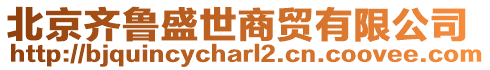 北京齐鲁盛世商贸有限公司
http://bjquincycharl2.cn.coovee.com